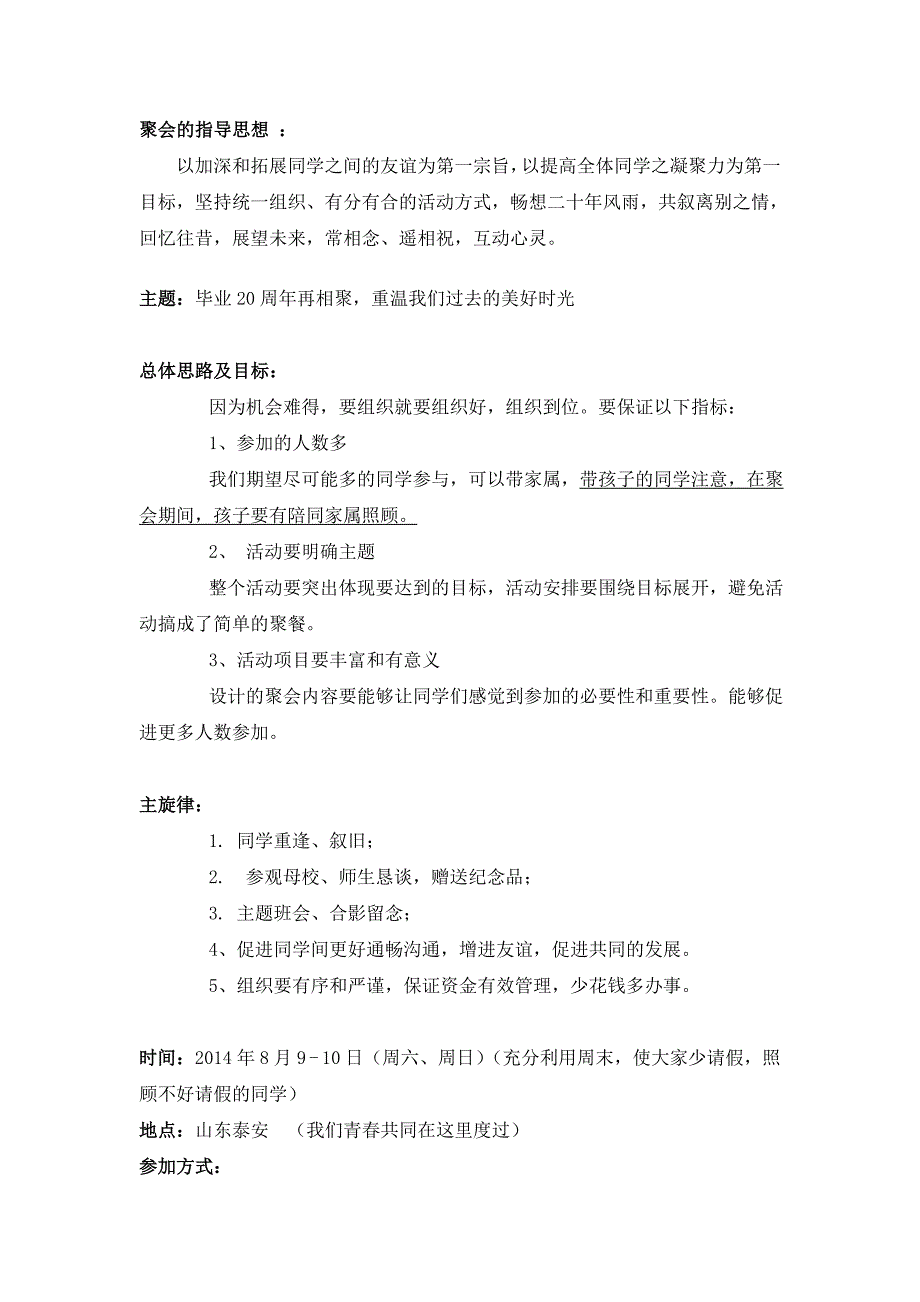 聚会的指导思想 ：

以加深和拓展同学之间的友谊为第一宗旨，以提高全体同学之凝聚力为第一目标，坚持统一组织、有分有合的活动方式，畅想二十年风雨，共叙离别之情，回忆往昔，展望未来，常相念、遥相祝，互动心灵。

主题：毕业 20 周年再相聚，重温我们过去的美好时光

总体思路及目标：

因为机会难得，要组织就要组织好，组织到位。要保证以下指标：

1、参加的人数多

我们期望尽可能多的同学参与，可以带家属，带孩子的同学注意，在聚会期间，孩子要有陪同家属照顾。

2、 活动要明确主题

整个活动要突出体现要达到的目标，活动安排要围绕目标展开，避免活动搞成了简单的聚餐。

3、活动项目要丰富和有意义

设计的聚会内容要能够让同学们感觉到参加的必要性和重要性。能够促进更多人数参加。

主旋律：

1. 同学重逢、叙旧；

2. 参观母校、师生恳谈，赠送纪念品；

3. 主题班会、合影留念；

4、促进同学间更好通畅沟通，增进友谊，促进共同的发展。

5、组织要有序和严谨，保证资金有效管理，少花钱多办事。

时间：2014 年 8 月 9－10 日（周六、周日）（充分利用周末，使大家少请假，照顾不好请假的同学）

地点：山东泰安 （我们青春共同在这里度过）

参加方式：